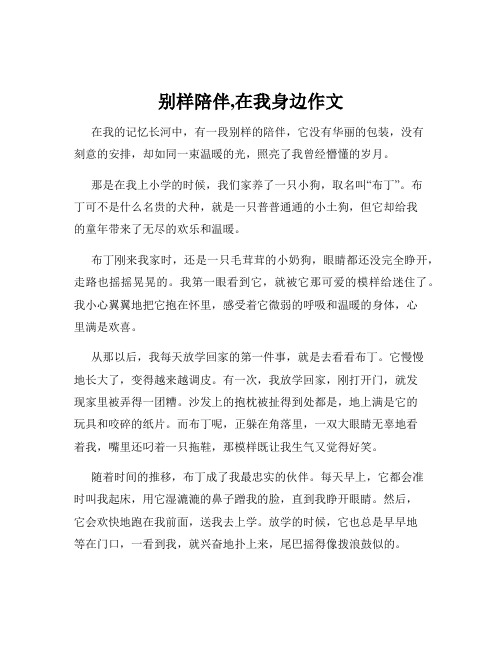 别样陪伴,在我身边作文

在我的记忆长河中，有一段别样的陪伴，它没有华丽的包装，没有刻意的安排，却如同一束温暖的光，照亮了我曾经懵懂的岁月。

那是在我上小学的时候，我们家养了一只小狗，取名叫“布丁”。布丁可不是什么名贵的犬种，就是一只普普通通的小土狗，但它却给我的童年带来了无尽的欢乐和温暖。

布丁刚来我家时，还是一只毛茸茸的小奶狗，眼睛都还没完全睁开，走路也摇摇晃晃的。我第一眼看到它，就被它那可爱的模样给迷住了。我小心翼翼地把它抱在怀里，感受着它微弱的呼吸和温暖的身体，心里满是欢喜。

从那以后，我每天放学回家的第一件事，就是去看看布丁。它慢慢地长大了，变得越来越调皮。有一次，我放学回家，刚打开门，就发现家里被弄得一团糟。沙发上的抱枕被扯得到处都是，地上满是它的玩具和咬碎的纸片。而布丁呢，正躲在角落里，一双大眼睛无辜地看着我，嘴里还叼着一只拖鞋，那模样既让我生气又觉得好笑。

随着时间的推移，布丁成了我最忠实的伙伴。每天早上，它都会准时叫我起床，用它湿漉漉的鼻子蹭我的脸，直到我睁开眼睛。然后，它会欢快地跑在我前面，送我去上学。放学的时候，它也总是早早地等在门口，一看到我，就兴奋地扑上来，尾巴摇得像拨浪鼓似的。